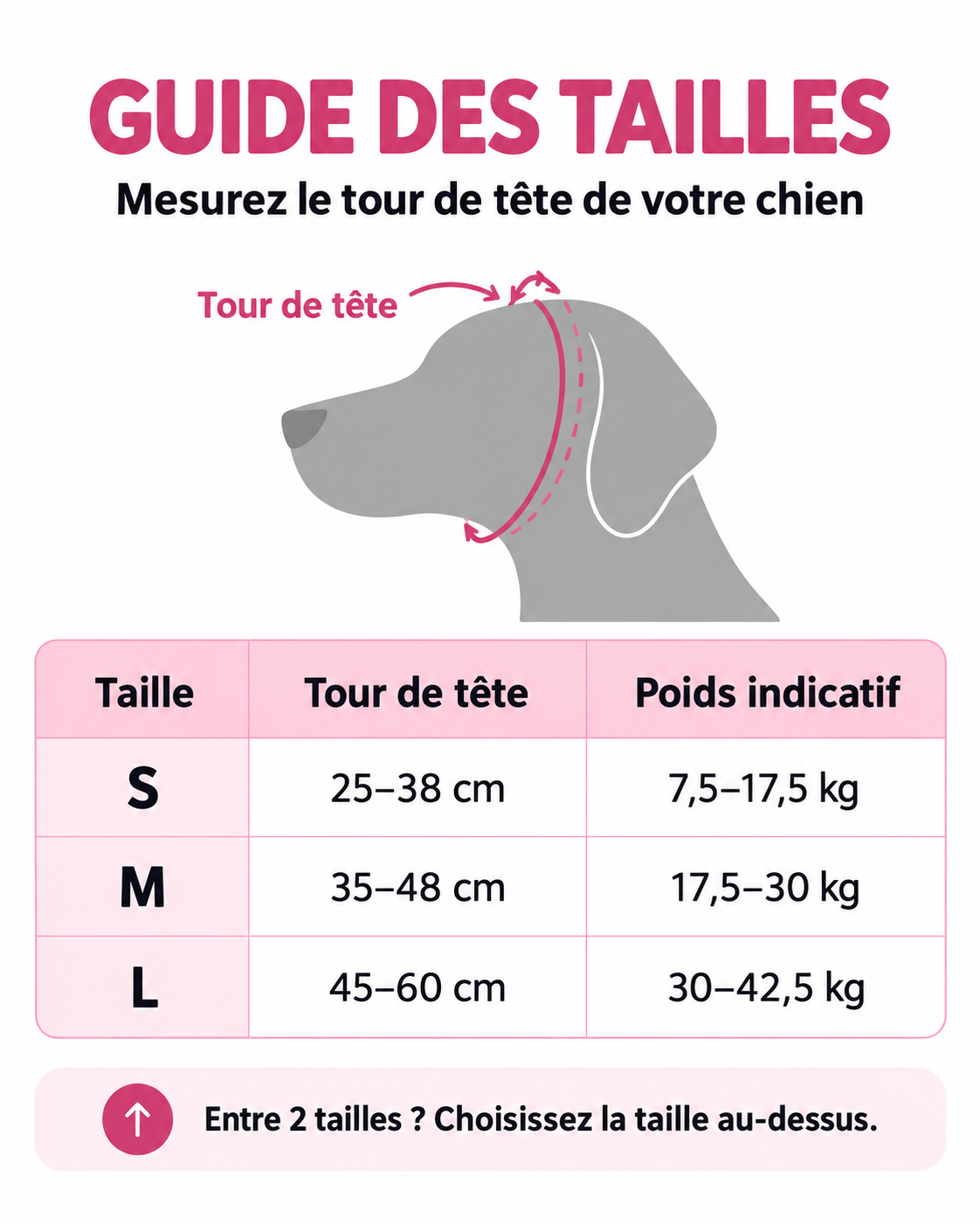 GUIDE DES TAILLES

Mesurez le tour de tête de votre chien

Tour de tête

| Taille | Tour de tête | Poids indicatif |
|---|---|---|
| S | 25–38 cm | 7,5–17,5 kg |
| M | 35–48 cm | 17,5–30 kg |
| L | 45–60 cm | 30–42,5 kg |

Entre 2 tailles ? Choisissez la taille au-dessus.